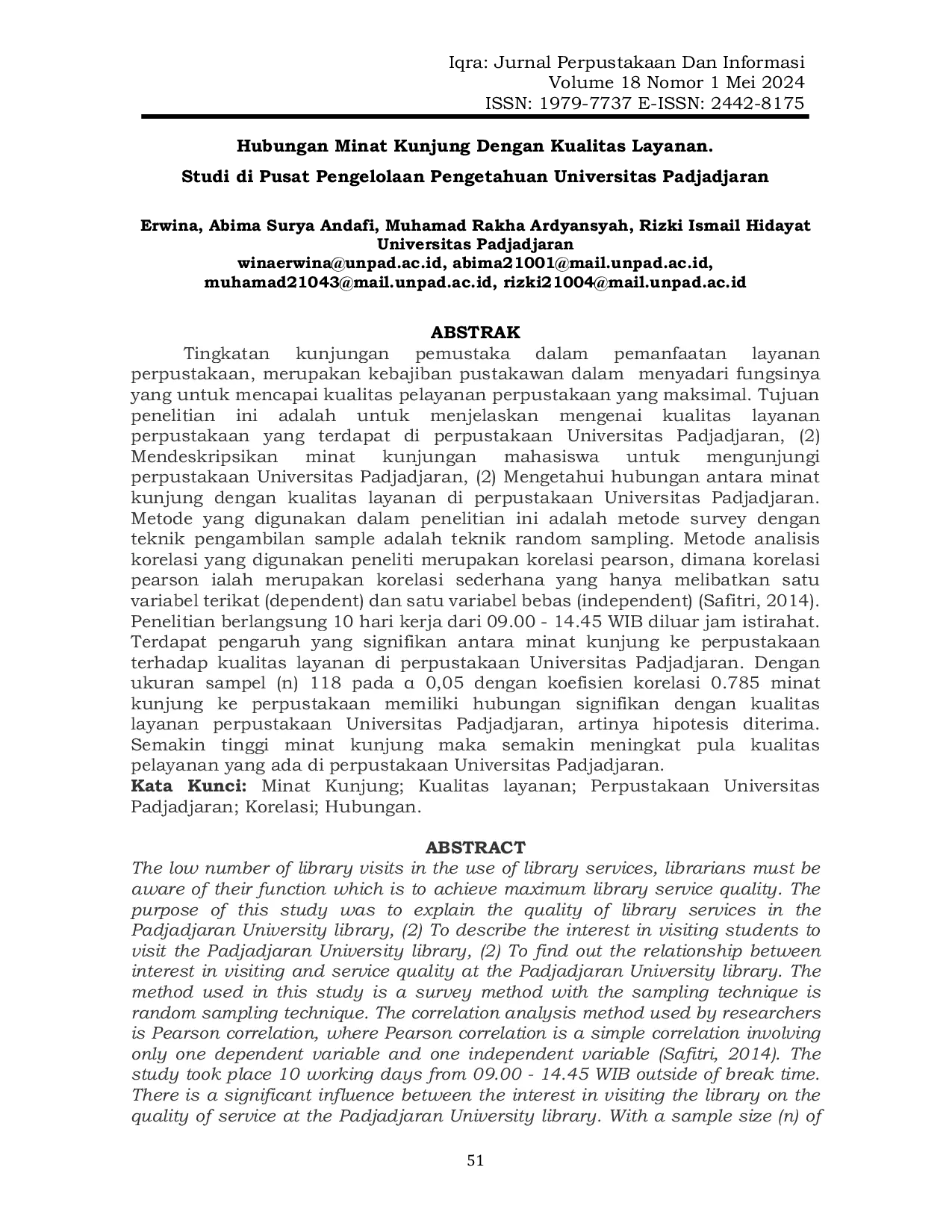 Iqra: Jurnal Perpustakaan Dan Informasi
Volume 18 Nomor 1 Mei 2024
ISSN: 1979-7737 E-ISSN: 2442-8175

Hubungan Minat Kunjung Dengan Kualitas Layanan.

Studi di Pusat Pengelolaan Pengetahuan Universitas Padjadjaran

Erwina, Abima Surya Andafi, Muhamad Rakha Ardyansyah, Rizki Ismail Hidayat
Universitas Padjadjaran
winaerwina@unpad.ac.id, abima21001@mail.unpad.ac.id,
muhamad21043@mail.unpad.ac.id, rizki21004@mail.unpad.ac.id

ABSTRAK

Tingkatan kunjungan pemustaka dalam pemanfaatan layanan perpustakaan, merupakan kebajiban pustakawan dalam menyadari fungsinya yang untuk mencapai kualitas pelayanan perpustakaan yang maksimal. Tujuan penelitian ini adalah untuk menjelaskan mengenai kualitas layanan perpustakaan yang terdapat di perpustakaan Universitas Padjadjaran, (2) Mendeskripsikan minat kunjungan mahasiswa untuk mengunjungi perpustakaan Universitas Padjadjaran, (2) Mengetahui hubungan antara minat kunjung dengan kualitas layanan di perpustakaan Universitas Padjadjaran. Metode yang digunakan dalam penelitian ini adalah metode survey dengan teknik pengambilan sample adalah teknik random sampling. Metode analisis korelasi yang digunakan peneliti merupakan korelasi pearson, dimana korelasi pearson ialah merupakan korelasi sederhana yang hanya melibatkan satu variabel terikat (dependent) dan satu variabel bebas (independent) (Safitri, 2014). Penelitian berlangsung 10 hari kerja dari 09.00 - 14.45 WIB diluar jam istirahat. Terdapat pengaruh yang signifikan antara minat kunjung ke perpustakaan terhadap kualitas layanan di perpustakaan Universitas Padjadjaran. Dengan ukuran sampel (n) 118 pada α 0,05 dengan koefisien korelasi 0.785 minat kunjung ke perpustakaan memiliki hubungan signifikan dengan kualitas layanan perpustakaan Universitas Padjadjaran, artinya hipotesis diterima. Semakin tinggi minat kunjung maka semakin meningkat pula kualitas pelayanan yang ada di perpustakaan Universitas Padjadjaran.
Kata Kunci: Minat Kunjung; Kualitas layanan; Perpustakaan Universitas Padjadjaran; Korelasi; Hubungan.

ABSTRACT

The low number of library visits in the use of library services, librarians must be aware of their function which is to achieve maximum library service quality. The purpose of this study was to explain the quality of library services in the Padjadjaran University library, (2) To describe the interest in visiting students to visit the Padjadjaran University library, (2) To find out the relationship between interest in visiting and service quality at the Padjadjaran University library. The method used in this study is a survey method with the sampling technique is random sampling technique. The correlation analysis method used by researchers is Pearson correlation, where Pearson correlation is a simple correlation involving only one dependent variable and one independent variable (Safitri, 2014). The study took place 10 working days from 09.00 - 14.45 WIB outside of break time. There is a significant influence between the interest in visiting the library on the quality of service at the Padjadjaran University library. With a sample size (n) of

51